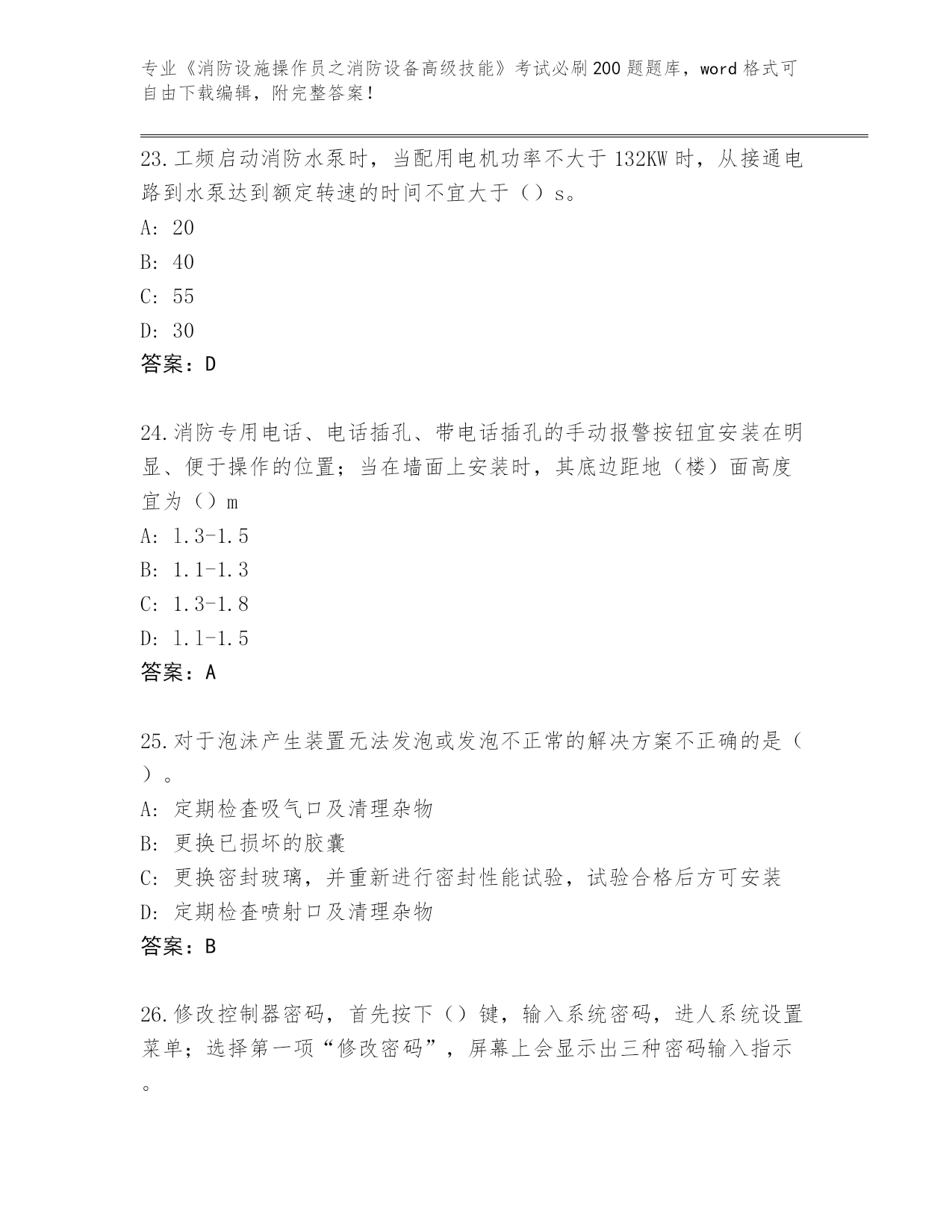 专业《消防设施操作员之消防设备高级技能》考试必刷200题题库，word格式可自由下载编辑，附完整答案！

23.工频启动消防水泵时，当配用电机功率不大于132KW时，从接通电路到水泵达到额定转速的时间不宜大于（）s。
A: 20
B: 40
C: 55
D: 30
答案：D

24.消防专用电话、电话插孔、带电话插孔的手动报警按钮宜安装在明显、便于操作的位置；当在墙面上安装时，其底边距地（楼）面高度宜为（）m
A: 1.3-1.5
B: 1.1-1.3
C: 1.3-1.8
D: 1.1-1.5
答案：A

25.对于泡沫产生装置无法发泡或发泡不正常的解决方案不正确的是（）。
A: 定期检查吸气口及清理杂物
B: 更换已损坏的胶囊
C: 更换密封玻璃，并重新进行密封性能试验，试验合格后方可安装
D: 定期检查喷射口及清理杂物
答案：B

26.修改控制器密码，首先按下（）键，输入系统密码，进人系统设置菜单；选择第一项“修改密码”，屏幕上会显示出三种密码输入指示。